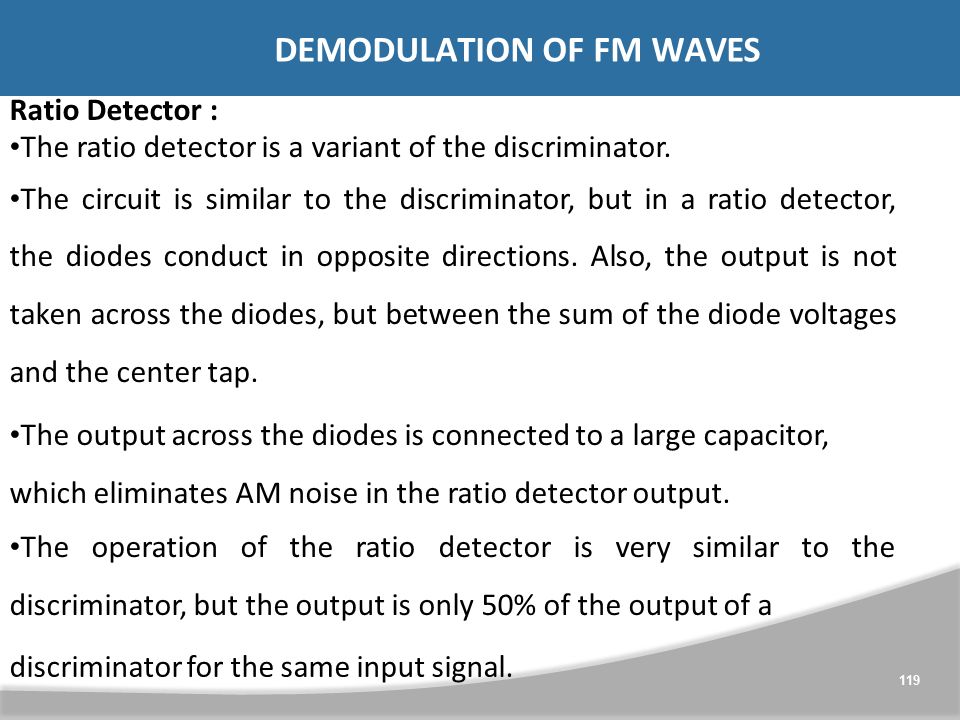 DEMODULATION OF FM WAVES

Ratio Detector :

•The ratio detector is a variant of the discriminator.

•The circuit is similar to the discriminator, but in a ratio detector, the diodes conduct in opposite directions. Also, the output is not taken across the diodes, but between the sum of the diode voltages and the center tap.

•The output across the diodes is connected to a large capacitor, which eliminates AM noise in the ratio detector output.

•The operation of the ratio detector is very similar to the discriminator, but the output is only 50% of the output of a discriminator for the same input signal.

119